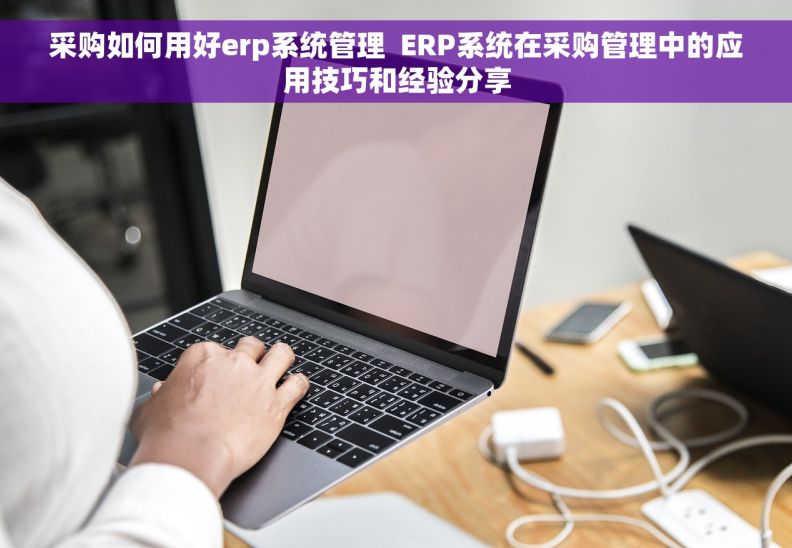 采购如何用好erp系统管理 ERP系统在采购管理中的应用技巧和经验分享